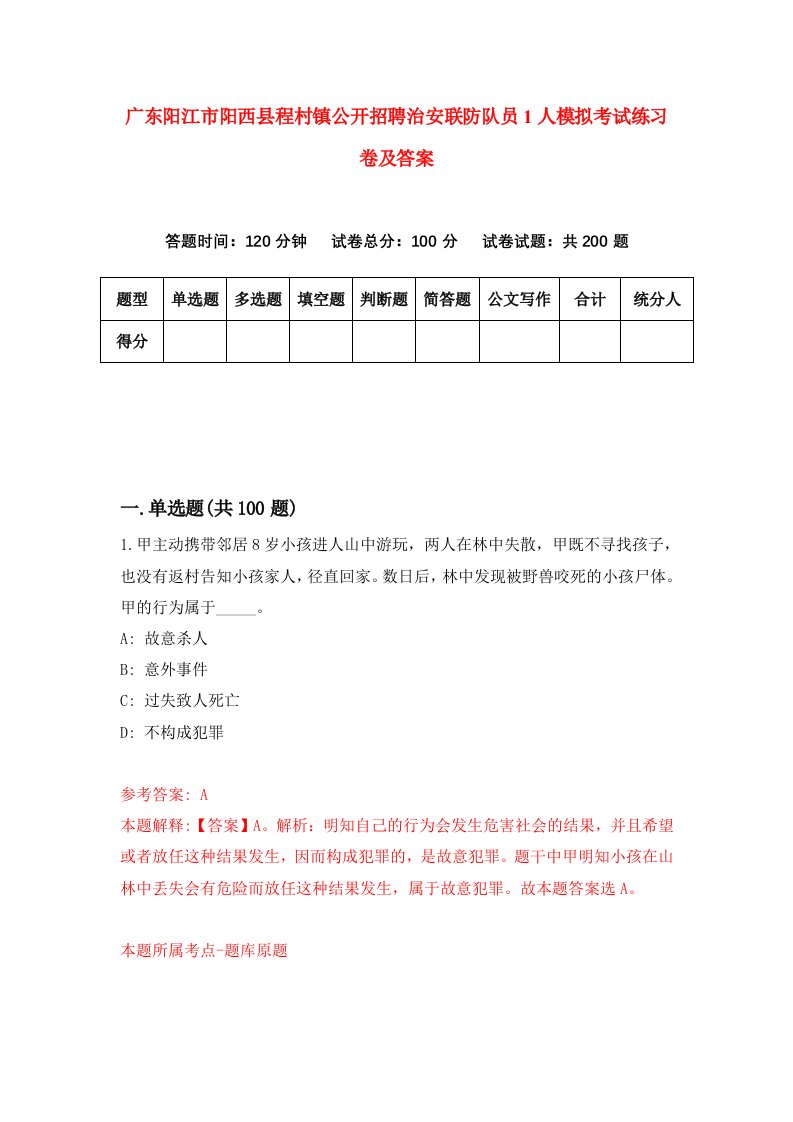 广东阳江市阳西县程村镇公开招聘治安联防队员1人模拟考试练习卷及答案

答题时间：120分钟　试卷总分：100分　试卷试题：共200题

| 题型 | 单选题 | 多选题 | 填空题 | 判断题 | 简答题 | 公文写作 | 合计 | 统分人 |
|---|---|---|---|---|---|---|---|---|
| 得分 | | | | | | | | |

一.单选题(共100题)

1.甲主动携带邻居8岁小孩进人山中游玩，两人在林中失散，甲既不寻找孩子，也没有返村告知小孩家人，径直回家。数日后，林中发现被野兽咬死的小孩尸体。甲的行为属于_____。

A: 故意杀人

B: 意外事件

C: 过失致人死亡

D: 不构成犯罪

参考答案: A

本题解释:【答案】A。解析：明知自己的行为会发生危害社会的结果，并且希望或者放任这种结果发生，因而构成犯罪的，是故意犯罪。题干中甲明知小孩在山林中丢失会有危险而放任这种结果发生，属于故意犯罪。故本题答案选A。

本题所属考点-题库原题